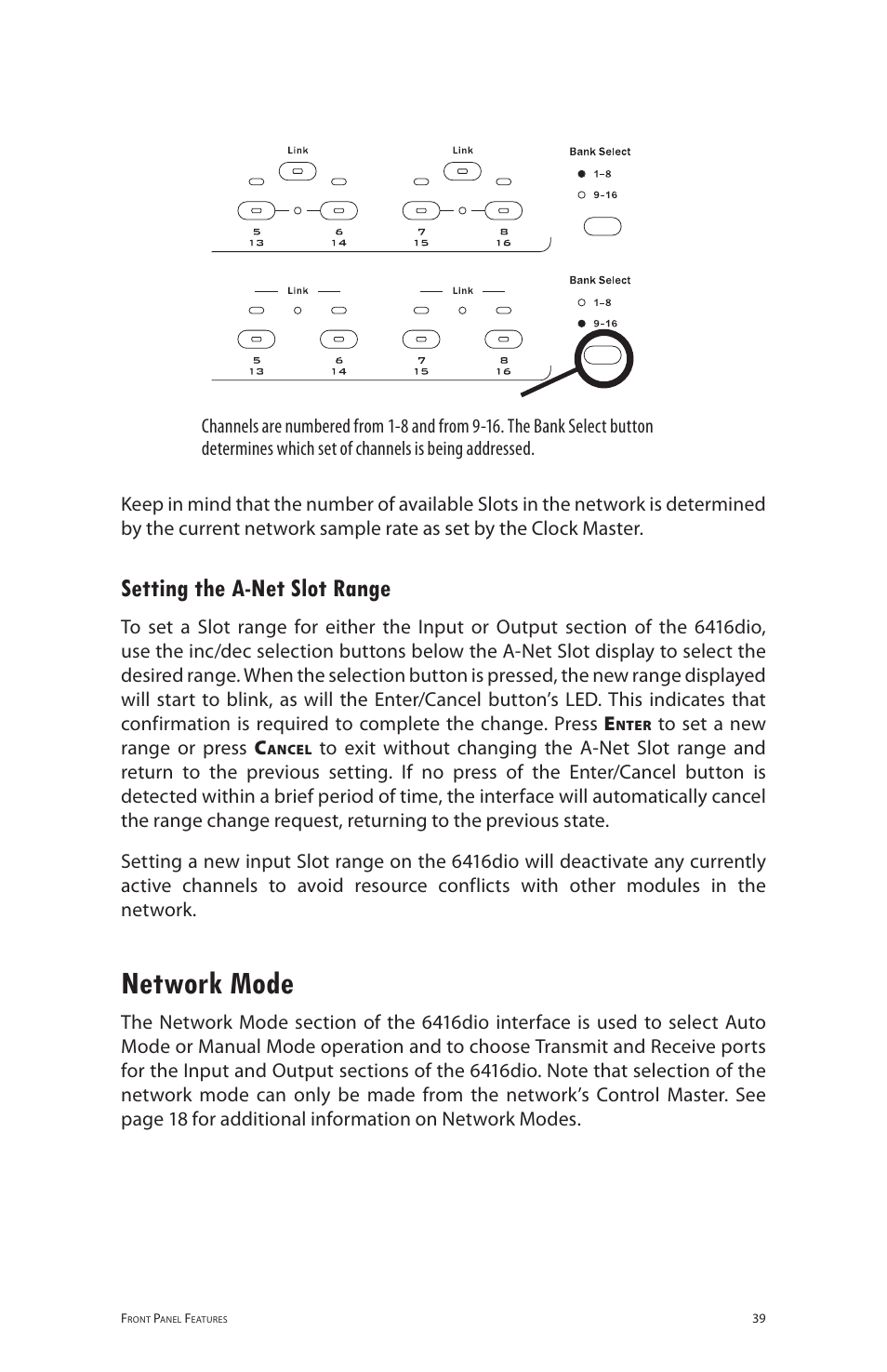 Link

Link

Bank Select

1–8

9–16

5
13

6
14

7
15

8
16

Link

Link

Bank Select

1–8

9–16

5
13

6
14

7
15

8
16

Channels are numbered from 1-8 and from 9-16. The Bank Select button determines which set of channels is being addressed.

Keep in mind that the number of available Slots in the network is determined by the current network sample rate as set by the Clock Master.

Setting the A-Net Slot Range

To set a Slot range for either the Input or Output section of the 6416dio, use the inc/dec selection buttons below the A-Net Slot display to select the desired range. When the selection button is pressed, the new range displayed will start to blink, as will the Enter/Cancel button's LED. This indicates that confirmation is required to complete the change. Press Enter to set a new range or press Cancel to exit without changing the A-Net Slot range and return to the previous setting. If no press of the Enter/Cancel button is detected within a brief period of time, the interface will automatically cancel the range change request, returning to the previous state.

Setting a new input Slot range on the 6416dio will deactivate any currently active channels to avoid resource conflicts with other modules in the network.

Network Mode

The Network Mode section of the 6416dio interface is used to select Auto Mode or Manual Mode operation and to choose Transmit and Receive ports for the Input and Output sections of the 6416dio. Note that selection of the network mode can only be made from the network's Control Master. See page 18 for additional information on Network Modes.

Front Panel Features

39